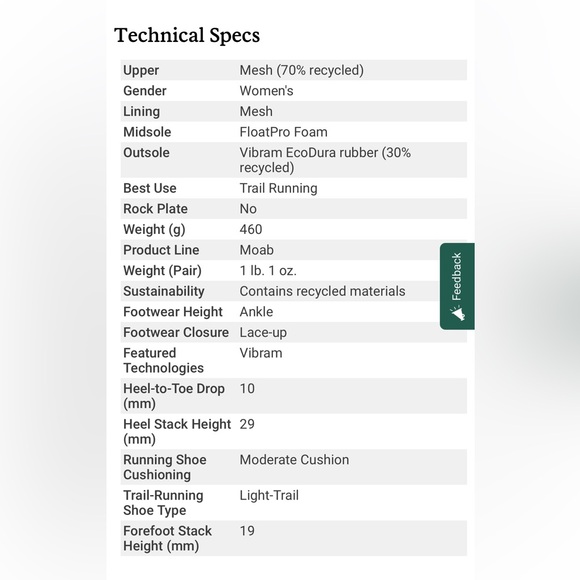 Technical Specs

| | |
|---|---|
| Upper | Mesh (70% recycled) |
| Gender | Women's |
| Lining | Mesh |
| Midsole | FloatPro Foam |
| Outsole | Vibram EcoDura rubber (30% recycled) |
| Best Use | Trail Running |
| Rock Plate | No |
| Weight (g) | 460 |
| Product Line | Moab |
| Weight (Pair) | 1 lb. 1 oz. |
| Sustainability | Contains recycled materials |
| Footwear Height | Ankle |
| Footwear Closure | Lace-up |
| Featured Technologies | Vibram |
| Heel-to-Toe Drop (mm) | 10 |
| Heel Stack Height (mm) | 29 |
| Running Shoe Cushioning | Moderate Cushion |
| Trail-Running Shoe Type | Light-Trail |
| Forefoot Stack Height (mm) | 19 |

Feedback